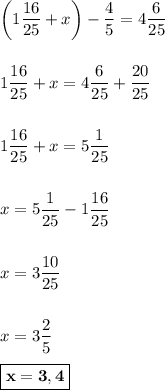 $\left(1\frac{16}{25}+x\right)-\frac{4}{5}=4\frac{6}{25}$

$1\frac{16}{25}+x=4\frac{6}{25}+\frac{20}{25}$

$1\frac{16}{25}+x=5\frac{1}{25}$

$x=5\frac{1}{25}-1\frac{16}{25}$

$x=3\frac{10}{25}$

$x=3\frac{2}{5}$

$\boxed{\mathbf{x=3,4}}$